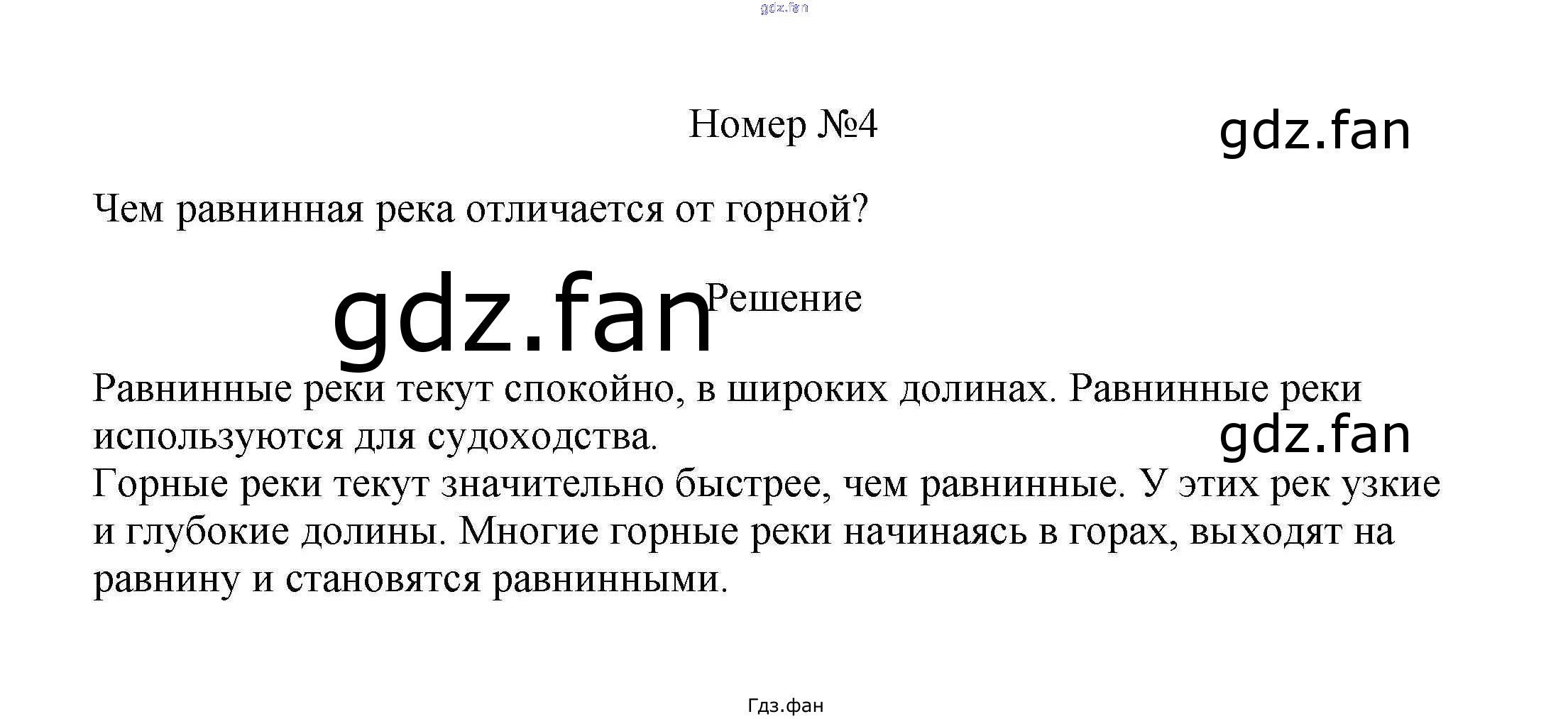 Номер №4

Чем равнинная река отличается от горной?

Решение

Равнинные реки текут спокойно, в широких долинах. Равнинные реки используются для судоходства.
Горные реки текут значительно быстрее, чем равнинные. У этих рек узкие и глубокие долины. Многие горные реки начинаясь в горах, выходят на равнину и становятся равнинными.

Гдз.фан

gdz.fan